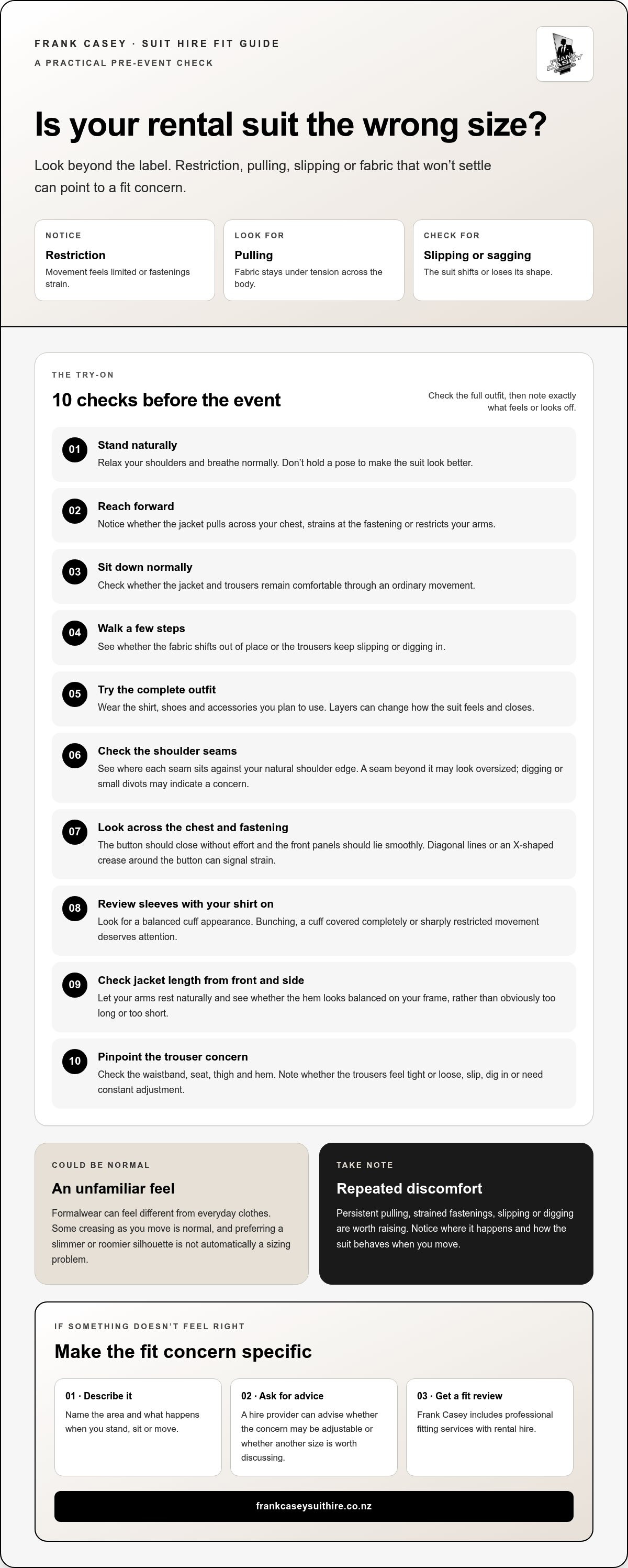 FRANK CASEY · SUIT HIRE FIT GUIDE
A PRACTICAL PRE-EVENT CHECK

Is your rental suit the wrong size?

Look beyond the label. Restriction, pulling, slipping or fabric that won't settle can point to a fit concern.

NOTICE
Restriction
Movement feels limited or fastenings strain.

LOOK FOR
Pulling
Fabric stays under tension across the body.

CHECK FOR
Slipping or sagging
The suit shifts or loses its shape.

THE TRY-ON
10 checks before the event
Check the full outfit, then note exactly what feels or looks off.

01 Stand naturally
Relax your shoulders and breathe normally. Don't hold a pose to make the suit look better.

02 Reach forward
Notice whether the jacket pulls across your chest, strains at the fastening or restricts your arms.

03 Sit down normally
Check whether the jacket and trousers remain comfortable through an ordinary movement.

04 Walk a few steps
See whether the fabric shifts out of place or the trousers keep slipping or digging in.

05 Try the complete outfit
Wear the shirt, shoes and accessories you plan to use. Layers can change how the suit feels and closes.

06 Check the shoulder seams
See where each seam sits against your natural shoulder edge. A seam beyond it may look oversized; digging or small divots may indicate a concern.

07 Look across the chest and fastening
The button should close without effort and the front panels should lie smoothly. Diagonal lines or an X-shaped crease around the button can signal strain.

08 Review sleeves with your shirt on
Look for a balanced cuff appearance. Bunching, a cuff covered completely or sharply restricted movement deserves attention.

09 Check jacket length from front and side
Let your arms rest naturally and see whether the hem looks balanced on your frame, rather than obviously too long or too short.

10 Pinpoint the trouser concern
Check the waistband, seat, thigh and hem. Note whether the trousers feel tight or loose, slip, dig in or need constant adjustment.

COULD BE NORMAL
An unfamiliar feel
Formalwear can feel different from everyday clothes. Some creasing as you move is normal, and preferring a slimmer or roomier silhouette is not automatically a sizing problem.

TAKE NOTE
Repeated discomfort
Persistent pulling, strained fastenings, slipping or digging are worth raising. Notice where it happens and how the suit behaves when you move.

IF SOMETHING DOESN'T FEEL RIGHT
Make the fit concern specific

01 · Describe it
Name the area and what happens when you stand, sit or move.

02 · Ask for advice
A hire provider can advise whether the concern may be adjustable or whether another size is worth discussing.

03 · Get a fit review
Frank Casey includes professional fitting services with rental hire.

frankcaseysuithire.co.nz